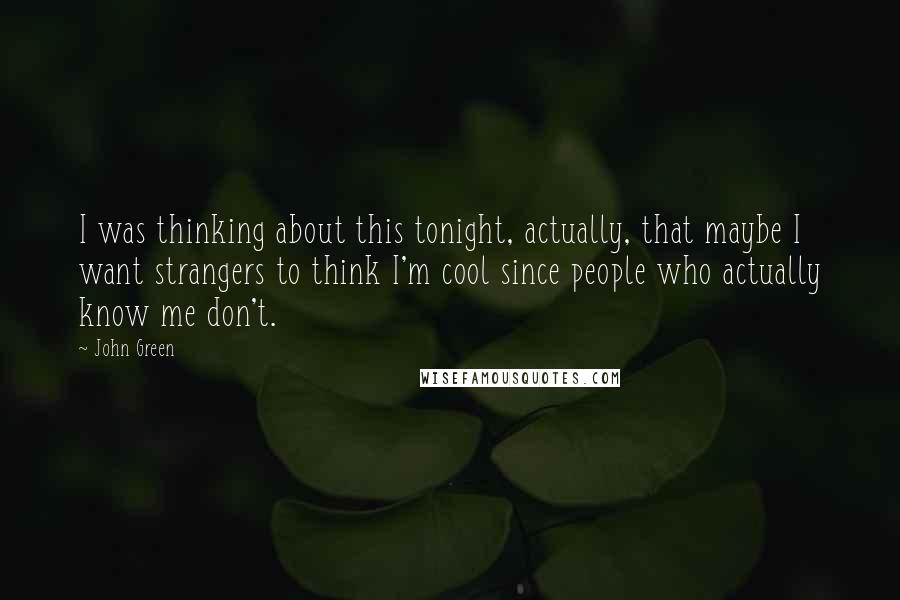 I was thinking about this tonight, actually, that maybe I want strangers to think I'm cool since people who actually know me don't.

~ John Green

WISEFAMOUSQUOTES.COM